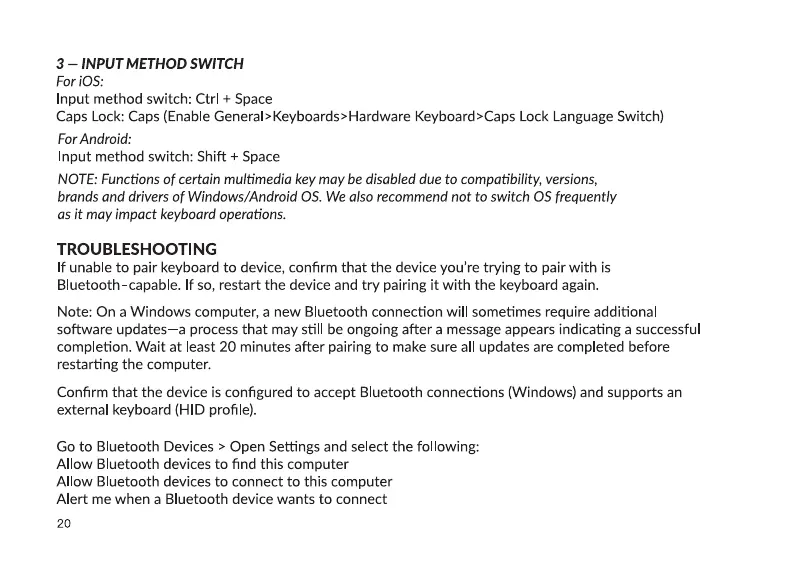 3 — INPUT METHOD SWITCH
For iOS:
Input method switch: Ctrl + Space
Caps Lock: Caps (Enable General>Keyboards>Hardware Keyboard>Caps Lock Language Switch)

For Android:
Input method switch: Shift + Space

NOTE: Functions of certain multimedia key may be disabled due to compatibility, versions, brands and drivers of Windows/Android OS. We also recommend not to switch OS frequently as it may impact keyboard operations.

TROUBLESHOOTING
If unable to pair keyboard to device, confirm that the device you're trying to pair with is Bluetooth-capable. If so, restart the device and try pairing it with the keyboard again.

Note: On a Windows computer, a new Bluetooth connection will sometimes require additional software updates—a process that may still be ongoing after a message appears indicating a successful completion. Wait at least 20 minutes after pairing to make sure all updates are completed before restarting the computer.

Confirm that the device is configured to accept Bluetooth connections (Windows) and supports an external keyboard (HID profile).

Go to Bluetooth Devices > Open Settings and select the following:
Allow Bluetooth devices to find this computer
Allow Bluetooth devices to connect to this computer
Alert me when a Bluetooth device wants to connect

20